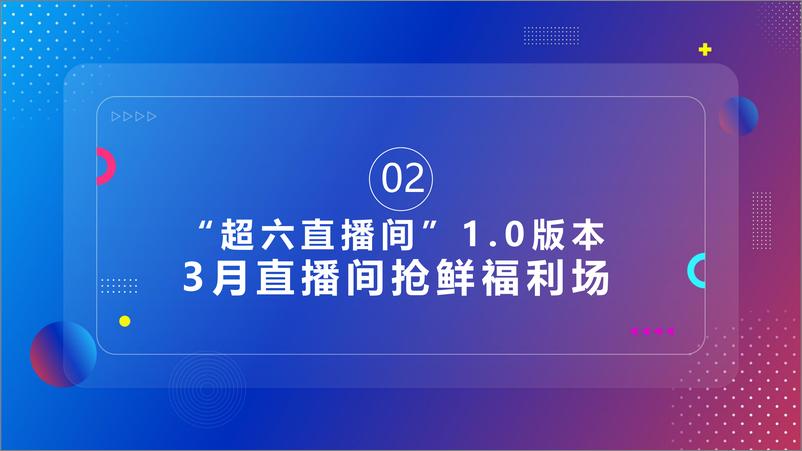 02

“超六直播间”1.0版本
3月直播间抢鲜福利场